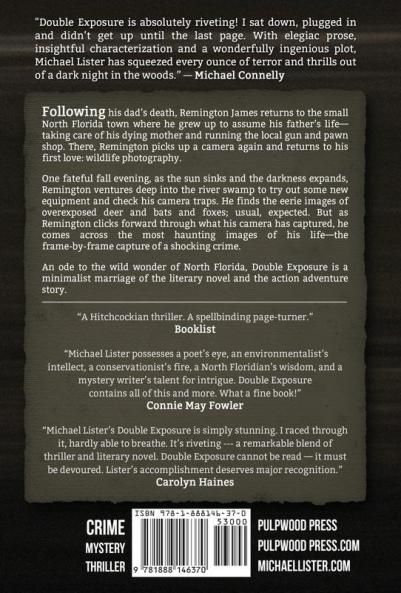 "Double Exposure is absolutely riveting! I sat down, plugged in and didn't get up until the last page. With elegiac prose, insightful characterization and a wonderfully ingenious plot, Michael Lister has squeezed every ounce of terror and thrills out of a dark night in the woods." — Michael Connelly

Following his dad's death, Remington James returns to the small North Florida town where he grew up to assume his father's life—taking care of his dying mother and running the local gun and pawn shop. There, Remington picks up a camera again and returns to his first love: wildlife photography.

One fateful fall evening, as the sun sinks and the darkness expands, Remington ventures deep into the river swamp to try out some new equipment and check his camera traps. He finds the eerie images of overexposed deer and bats and foxes; usual, expected. But as Remington clicks forward through what his camera has captured, he comes across the most haunting images of his life—the frame-by-frame capture of a shocking crime.

An ode to the wild wonder of North Florida, Double Exposure is a minimalist marriage of the literary novel and the action adventure story.

"A Hitchcockian thriller. A spellbinding page-turner."
Booklist

"Michael Lister possesses a poet's eye, an environmentalist's intellect, a conservationist's fire, a North Floridian's wisdom, and a mystery writer's talent for intrigue. Double Exposure contains all of this and more. What a fine book!"
Connie May Fowler

"Michael Lister's Double Exposure is simply stunning. I raced through it, hardly able to breathe. It's riveting --- a remarkable blend of thriller and literary novel. Double Exposure cannot be read — it must be devoured. Lister's accomplishment deserves major recognition."
Carolyn Haines

CRIME
MYSTERY
THRILLER

ISBN 978-1-888146-37-0
53000
9 781888 146370

PULPWOOD PRESS
PULPWOOD PRESS.COM
MICHAELLISTER.COM